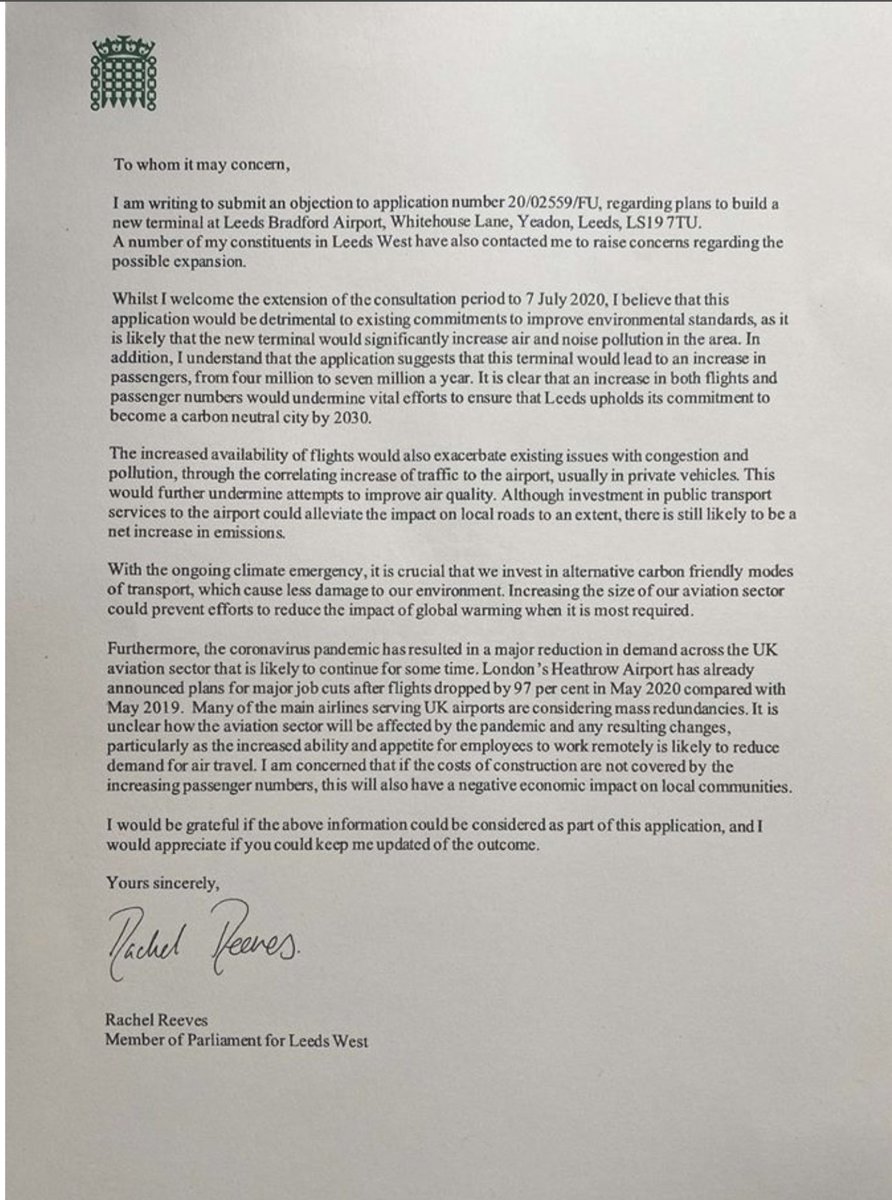 To whom it may concern,

I am writing to submit an objection to application number 20/02559/FU, regarding plans to build a new terminal at Leeds Bradford Airport, Whitehouse Lane, Yeadon, Leeds, LS19 7TU. A number of my constituents in Leeds West have also contacted me to raise concerns regarding the possible expansion.

Whilst I welcome the extension of the consultation period to 7 July 2020, I believe that this application would be detrimental to existing commitments to improve environmental standards, as it is likely that the new terminal would significantly increase air and noise pollution in the area. In addition, I understand that the application suggests that this terminal would lead to an increase in passengers, from four million to seven million a year. It is clear that an increase in both flights and passenger numbers would undermine vital efforts to ensure that Leeds upholds its commitment to become a carbon neutral city by 2030.

The increased availability of flights would also exacerbate existing issues with congestion and pollution, through the correlating increase of traffic to the airport, usually in private vehicles. This would further undermine attempts to improve air quality. Although investment in public transport services to the airport could alleviate the impact on local roads to an extent, there is still likely to be a net increase in emissions.

With the ongoing climate emergency, it is crucial that we invest in alternative carbon friendly modes of transport, which cause less damage to our environment. Increasing the size of our aviation sector could prevent efforts to reduce the impact of global warming when it is most required.

Furthermore, the coronavirus pandemic has resulted in a major reduction in demand across the UK aviation sector that is likely to continue for some time. London's Heathrow Airport has already announced plans for major job cuts after flights dropped by 97 per cent in May 2020 compared with May 2019. Many of the main airlines serving UK airports are considering mass redundancies. It is unclear how the aviation sector will be affected by the pandemic and any resulting changes, particularly as the increased ability and appetite for employees to work remotely is likely to reduce demand for air travel. I am concerned that if the costs of construction are not covered by the increasing passenger numbers, this will also have a negative economic impact on local communities.

I would be grateful if the above information could be considered as part of this application, and I would appreciate if you could keep me updated of the outcome.

Yours sincerely,

Rachel Reeves.

Rachel Reeves
Member of Parliament for Leeds West